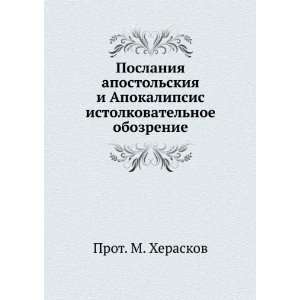 Послания апостольския и Апокалипсис истолковательное обозрение

Прот. М. Херасков